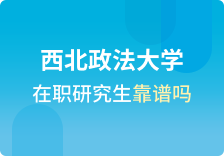 西北政法大学

在职研究生靠谱吗